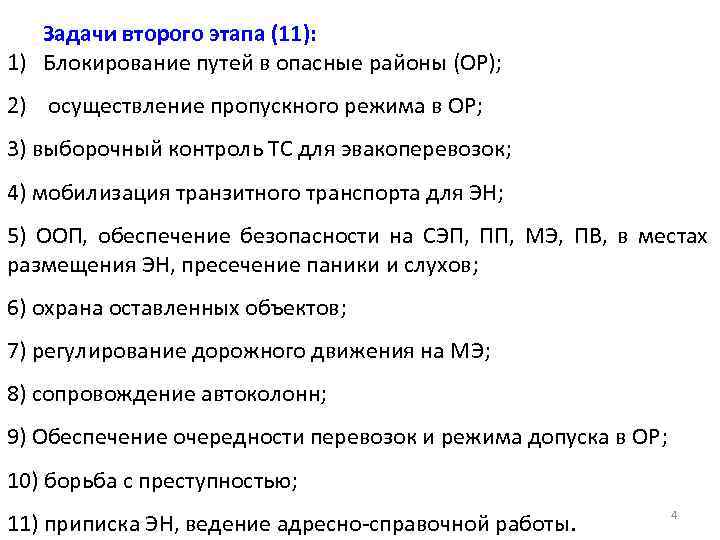 Задачи второго этапа (11):

1) Блокирование путей в опасные районы (ОР);

2) осуществление пропускного режима в ОР;

3) выборочный контроль ТС для эвакоперевозок;

4) мобилизация транзитного транспорта для ЭН;

5) ООП, обеспечение безопасности на СЭП, ПП, МЭ, ПВ, в местах размещения ЭН, пресечение паники и слухов;

6) охрана оставленных объектов;

7) регулирование дорожного движения на МЭ;

8) сопровождение автоколонн;

9) Обеспечение очередности перевозок и режима допуска в ОР;

10) борьба с преступностью;

11) приписка ЭН, ведение адресно-справочной работы.

4